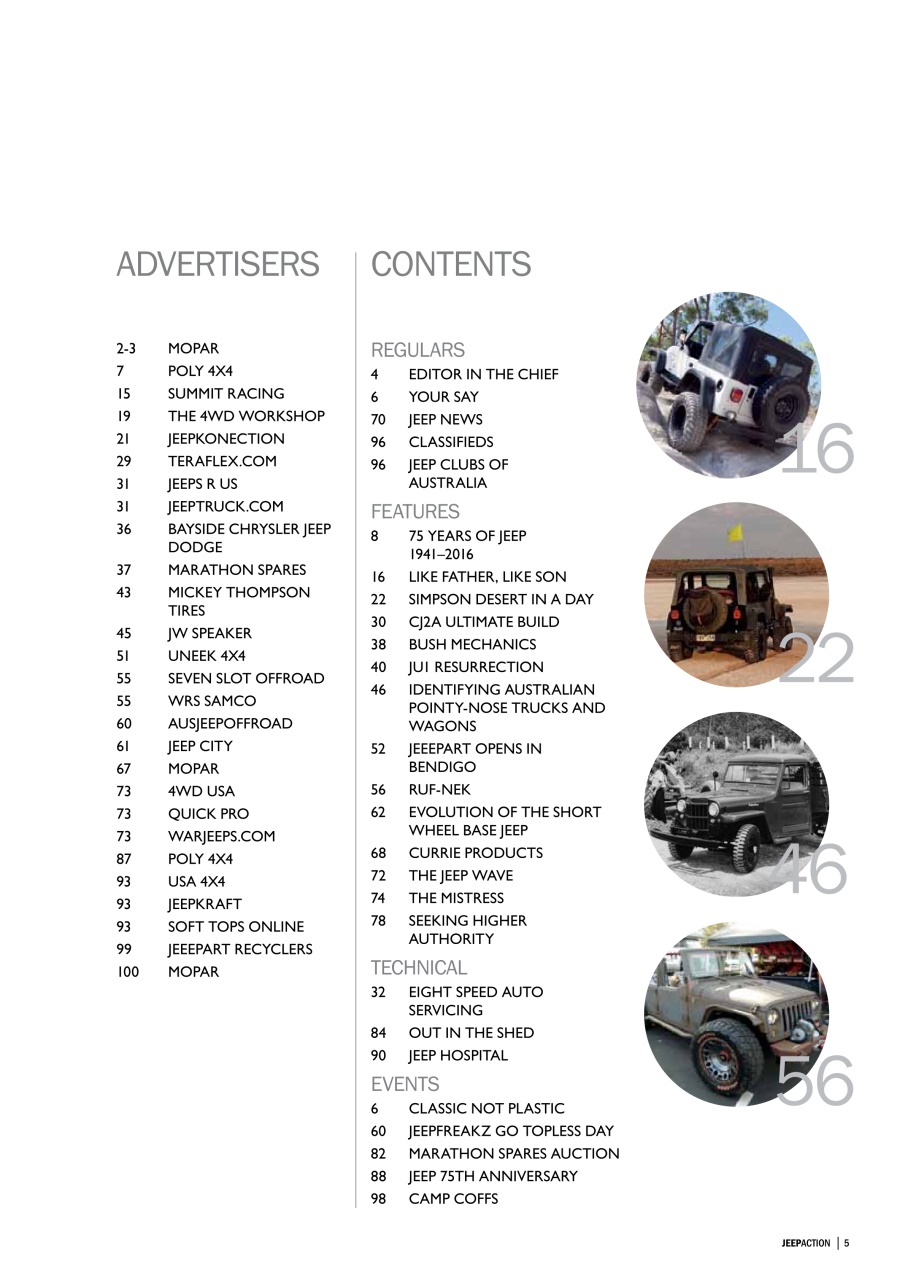 ADVERTISERS

2-3 MOPAR
7 POLY 4X4
15 SUMMIT RACING
19 THE 4WD WORKSHOP
21 JEEPKONECTION
29 TERAFLEX.COM
31 JEEPS R US
31 JEEPTRUCK.COM
36 BAYSIDE CHRYSLER JEEP DODGE
37 MARATHON SPARES
43 MICKEY THOMPSON TIRES
45 JW SPEAKER
51 UNEEK 4X4
55 SEVEN SLOT OFFROAD
55 WRS SAMCO
60 AUSJEEPOFFROAD
61 JEEP CITY
67 MOPAR
73 4WD USA
73 QUICK PRO
73 WARJEEPS.COM
87 POLY 4X4
93 USA 4X4
93 JEEPKRAFT
93 SOFT TOPS ONLINE
99 JEEEPART RECYCLERS
100 MOPAR

CONTENTS

REGULARS
4 EDITOR IN THE CHIEF
6 YOUR SAY
70 JEEP NEWS
96 CLASSIFIEDS
96 JEEP CLUBS OF AUSTRALIA

FEATURES
8 75 YEARS OF JEEP 1941–2016
16 LIKE FATHER, LIKE SON
22 SIMPSON DESERT IN A DAY
30 CJ2A ULTIMATE BUILD
38 BUSH MECHANICS
40 JU1 RESURRECTION
46 IDENTIFYING AUSTRALIAN POINTY-NOSE TRUCKS AND WAGONS
52 JEEEPART OPENS IN BENDIGO
56 RUF-NEK
62 EVOLUTION OF THE SHORT WHEEL BASE JEEP
68 CURRIE PRODUCTS
72 THE JEEP WAVE
74 THE MISTRESS
78 SEEKING HIGHER AUTHORITY

TECHNICAL
32 EIGHT SPEED AUTO SERVICING
84 OUT IN THE SHED
90 JEEP HOSPITAL

EVENTS
6 CLASSIC NOT PLASTIC
60 JEEPFREAKZ GO TOPLESS DAY
82 MARATHON SPARES AUCTION
88 JEEP 75TH ANNIVERSARY
98 CAMP COFFS

16
22
46
56

JEEPACTION | 5